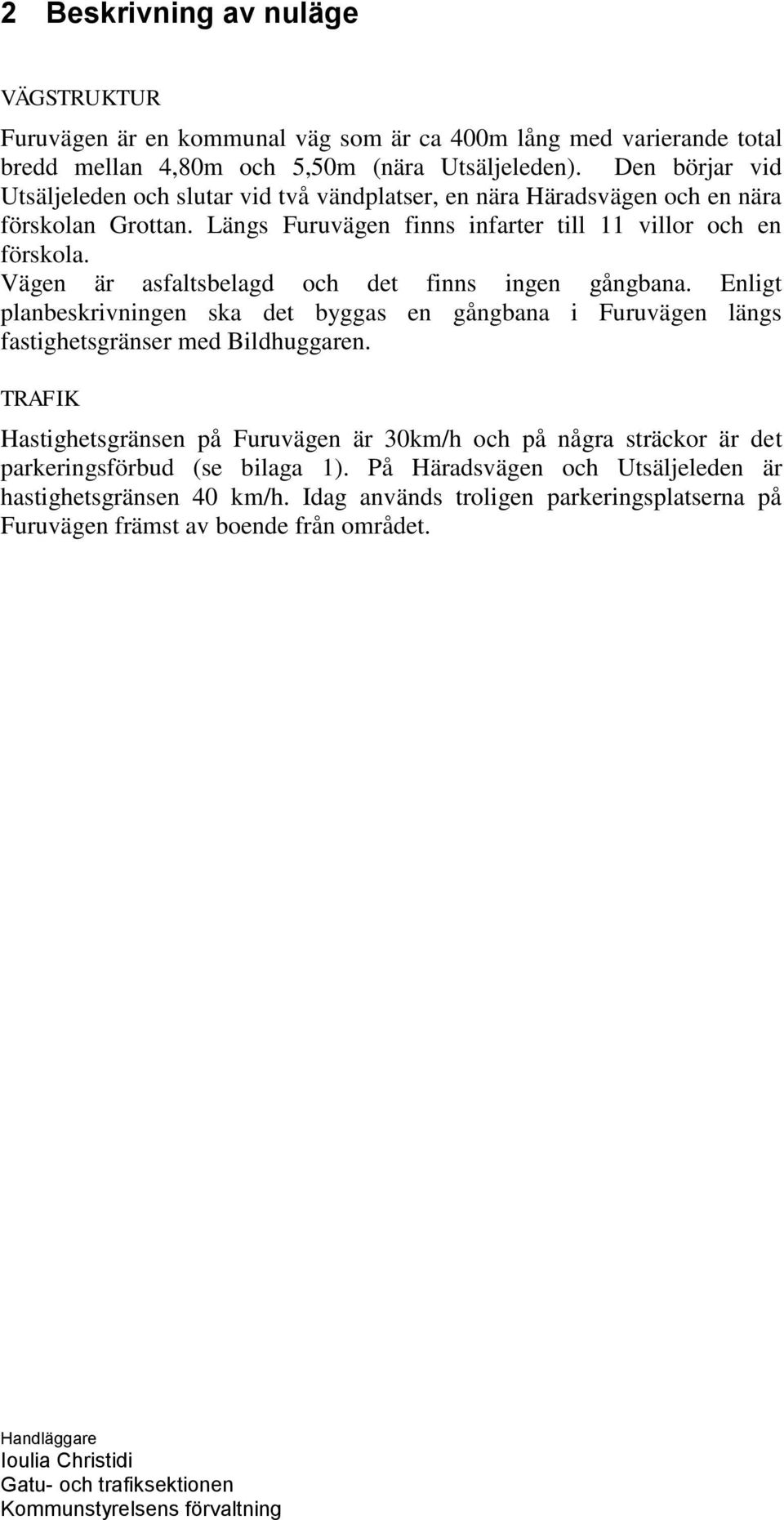 2 Beskrivning av nuläge

VÄGSTRUKTUR

Furuvägen är en kommunal väg som är ca 400m lång med varierande total bredd mellan 4,80m och 5,50m (nära Utsäljeleden). Den börjar vid Utsäljeleden och slutar vid två vändplatser, en nära Häradsvägen och en nära förskolan Grottan. Längs Furuvägen finns infarter till 11 villor och en förskola.
Vägen är asfaltsbelagd och det finns ingen gångbana. Enligt planbeskrivningen ska det byggas en gångbana i Furuvägen längs fastighetsgränser med Bildhuggaren.

TRAFIK

Hastighetsgränsen på Furuvägen är 30km/h och på några sträckor är det parkeringsförbud (se bilaga 1). På Häradsvägen och Utsäljeleden är hastighetsgränsen 40 km/h. Idag används troligen parkeringsplatserna på Furuvägen främst av boende från området.

Handläggare
Ioulia Christidi
Gatu- och trafiksektionen
Kommunstyrelsens förvaltning